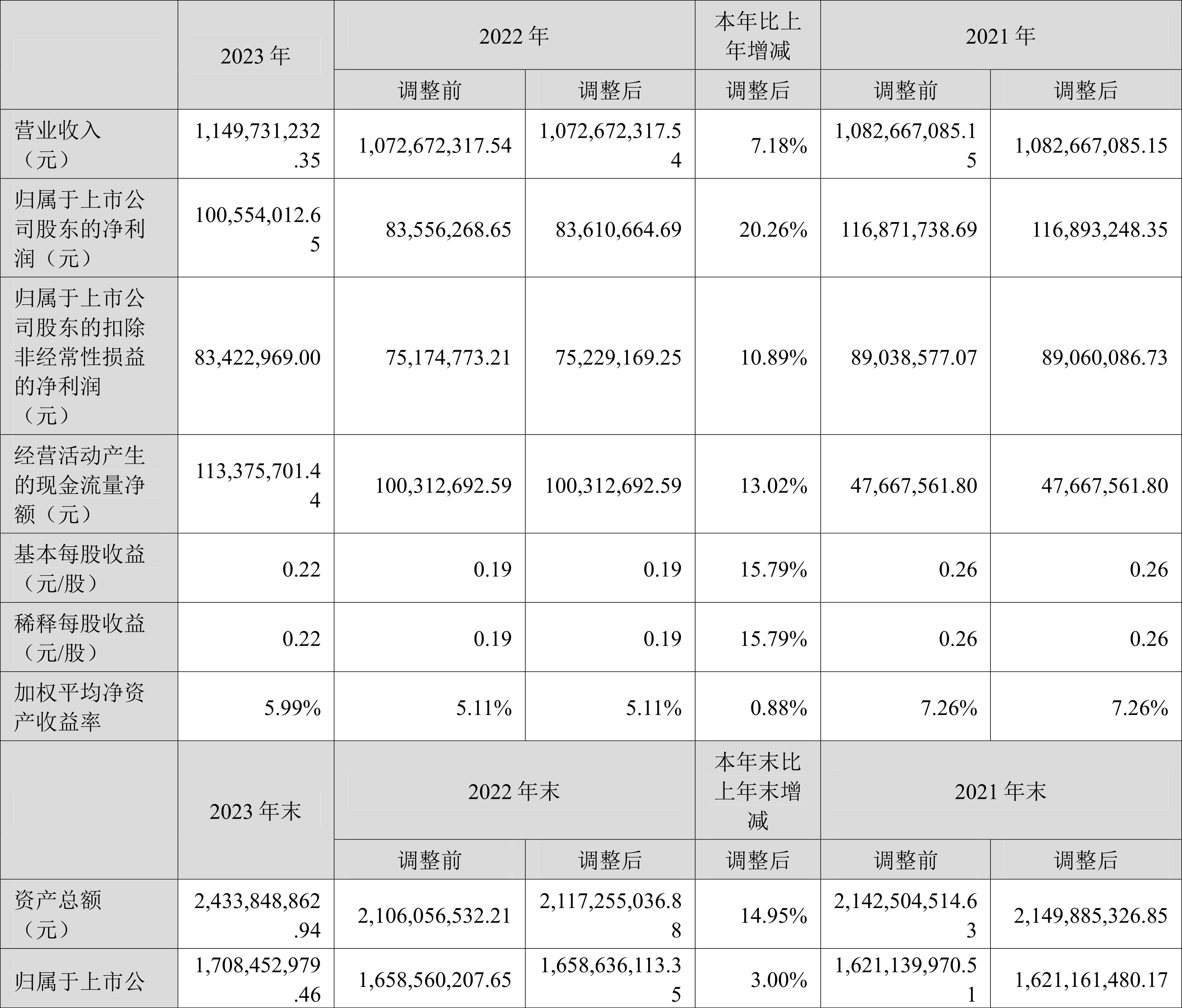 |  | 2023 年 | 2022 年 |  | 本年比上年增减 | 2021 年 |  |
|---|---|---|---|---|---|---|
|  |  | 调整前 | 调整后 | 调整后 | 调整前 | 调整后 |
| 营业收入（元） | 1,149,731,232.35 | 1,072,672,317.54 | 1,072,672,317.54 | 7.18% | 1,082,667,085.15 | 1,082,667,085.15 |
| 归属于上市公司股东的净利润（元） | 100,554,012.65 | 83,556,268.65 | 83,610,664.69 | 20.26% | 116,871,738.69 | 116,893,248.35 |
| 归属于上市公司股东的扣除非经常性损益的净利润（元） | 83,422,969.00 | 75,174,773.21 | 75,229,169.25 | 10.89% | 89,038,577.07 | 89,060,086.73 |
| 经营活动产生的现金流量净额（元） | 113,375,701.44 | 100,312,692.59 | 100,312,692.59 | 13.02% | 47,667,561.80 | 47,667,561.80 |
| 基本每股收益（元/股） | 0.22 | 0.19 | 0.19 | 15.79% | 0.26 | 0.26 |
| 稀释每股收益（元/股） | 0.22 | 0.19 | 0.19 | 15.79% | 0.26 | 0.26 |
| 加权平均净资产收益率 | 5.99% | 5.11% | 5.11% | 0.88% | 7.26% | 7.26% |
|  | 2023 年末 | 2022 年末 |  | 本年末比上年末增减 | 2021 年末 |  |
|  |  | 调整前 | 调整后 | 调整后 | 调整前 | 调整后 |
| 资产总额（元） | 2,433,848,862.94 | 2,106,056,532.21 | 2,117,255,036.88 | 14.95% | 2,142,504,514.63 | 2,149,885,326.85 |
| 归属于上市公 | 1,708,452,979.46 | 1,658,560,207.65 | 1,658,636,113.35 | 3.00% | 1,621,139,970.51 | 1,621,161,480.17 |